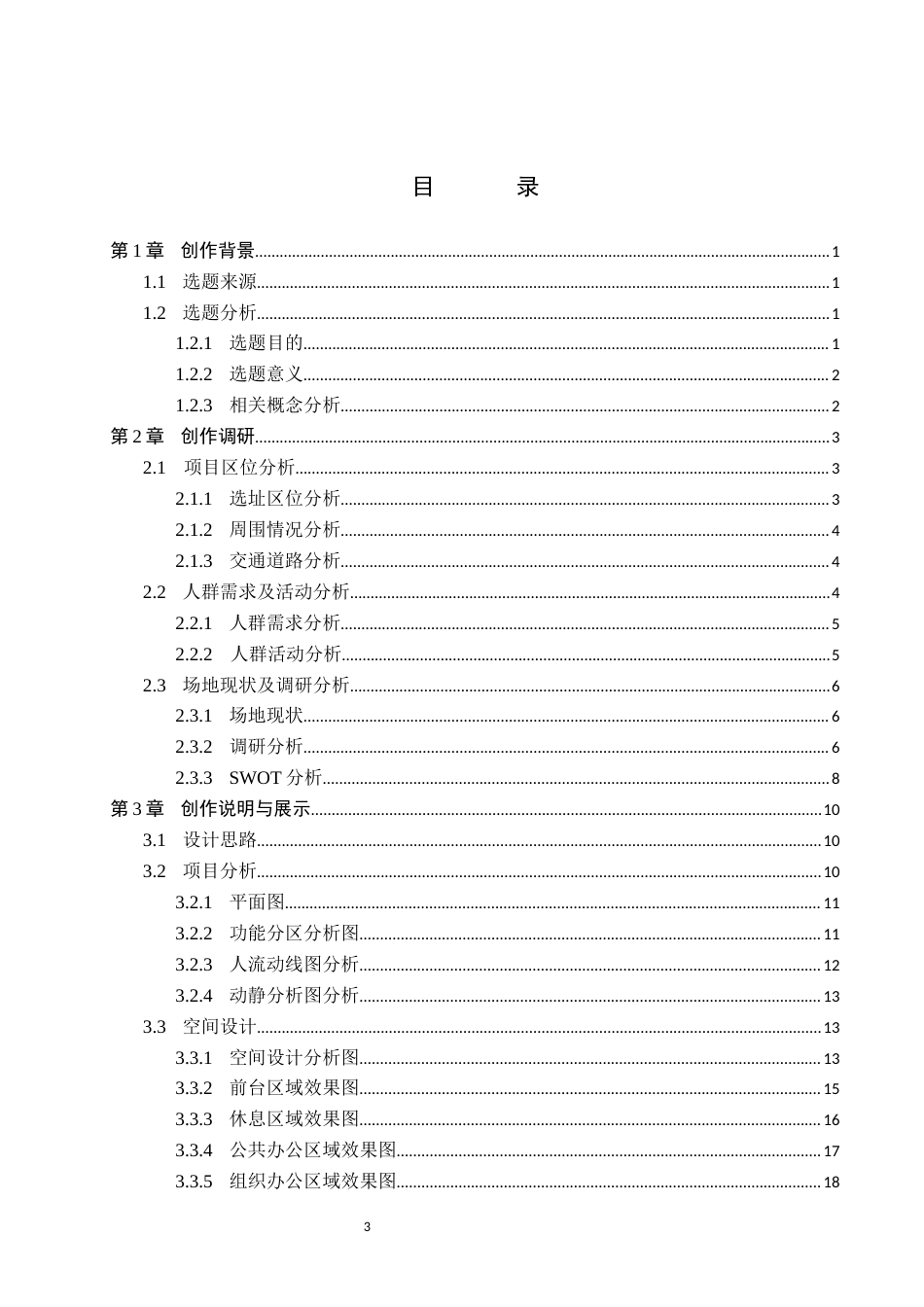 目 录

第1章 创作背景 1
1.1 选题来源 1
1.2 选题分析 1
1.2.1 选题目的 1
1.2.2 选题意义 2
1.2.3 相关概念分析 2
第2章 创作调研 3
2.1 项目区位分析 3
2.1.1 选址区位分析 3
2.1.2 周围情况分析 4
2.1.3 交通道路分析 4
2.2 人群需求及活动分析 4
2.2.1 人群需求分析 5
2.2.2 人群活动分析 5
2.3 场地现状及调研分析 6
2.3.1 场地现状 6
2.3.2 调研分析 6
2.3.3 SWOT分析 8
第3章 创作说明与展示 10
3.1 设计思路 10
3.2 项目分析 10
3.2.1 平面图 11
3.2.2 功能分区分析图 11
3.2.3 人流动线图分析 12
3.2.4 动静分析图分析 13
3.3 空间设计 13
3.3.1 空间设计分析图 13
3.3.2 前台区域效果图 15
3.3.3 休息区域效果图 16
3.3.4 公共办公区域效果图 17
3.3.5 组织办公区域效果图 18

3